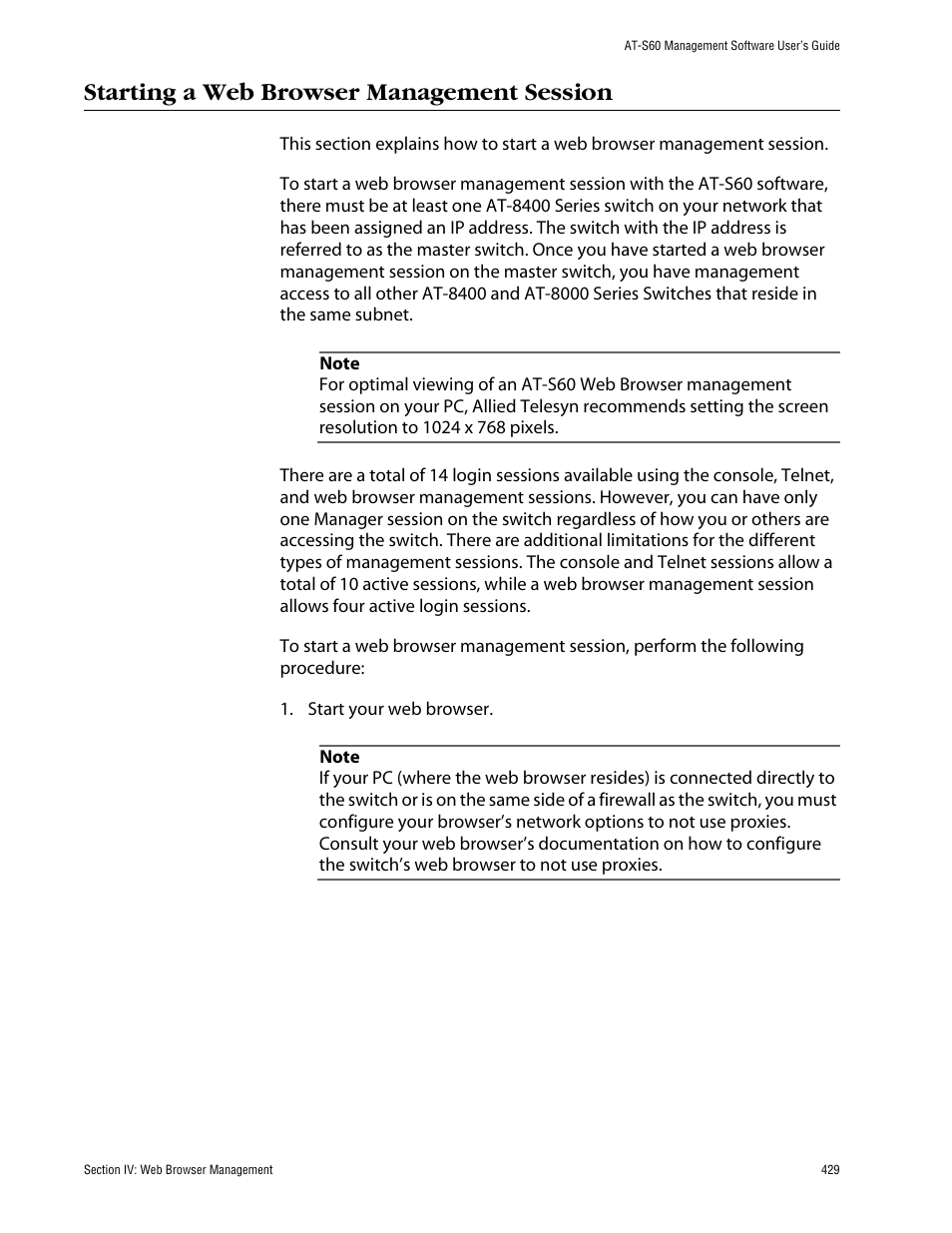 AT-S60 Management Software User's Guide

Starting a Web Browser Management Session

This section explains how to start a web browser management session.

To start a web browser management session with the AT-S60 software, there must be at least one AT-8400 Series switch on your network that has been assigned an IP address. The switch with the IP address is referred to as the master switch. Once you have started a web browser management session on the master switch, you have management access to all other AT-8400 and AT-8000 Series Switches that reside in the same subnet.

Note
For optimal viewing of an AT-S60 Web Browser management session on your PC, Allied Telesyn recommends setting the screen resolution to 1024 x 768 pixels.

There are a total of 14 login sessions available using the console, Telnet, and web browser management sessions. However, you can have only one Manager session on the switch regardless of how you or others are accessing the switch. There are additional limitations for the different types of management sessions. The console and Telnet sessions allow a total of 10 active sessions, while a web browser management session allows four active login sessions.

To start a web browser management session, perform the following procedure:

1. Start your web browser.

Note
If your PC (where the web browser resides) is connected directly to the switch or is on the same side of a firewall as the switch, you must configure your browser's network options to not use proxies. Consult your web browser's documentation on how to configure the switch's web browser to not use proxies.

Section IV: Web Browser Management

429